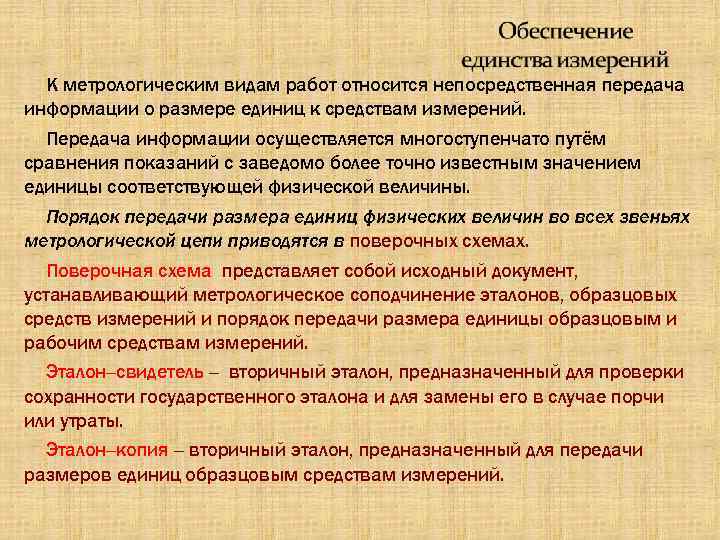 Обеспечение единства измерений

К метрологическим видам работ относится непосредственная передача информации о размере единиц к средствам измерений.

Передача информации осуществляется многоступенчато путём сравнения показаний с заведомо более точно известным значением единицы соответствующей физической величины.

Порядок передачи размера единиц физических величин во всех звеньях метрологической цепи приводятся в поверочных схемах.

Поверочная схема представляет собой исходный документ, устанавливающий метрологическое соподчинение эталонов, образцовых средств измерений и порядок передачи размера единицы образцовым и рабочим средствам измерений.

Эталон–свидетель – вторичный эталон, предназначенный для проверки сохранности государственного эталона и для замены его в случае порчи или утраты.

Эталон–копия – вторичный эталон, предназначенный для передачи размеров единиц образцовым средствам измерений.